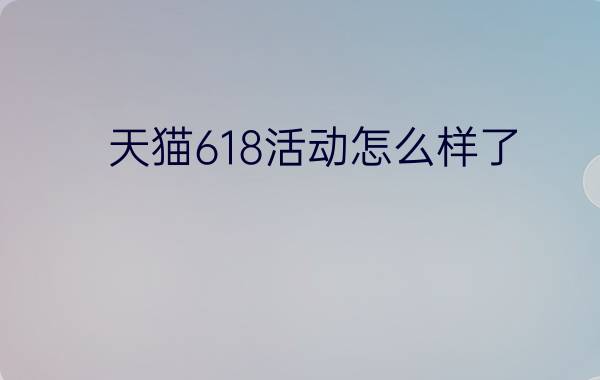 天猫618活动怎么样了